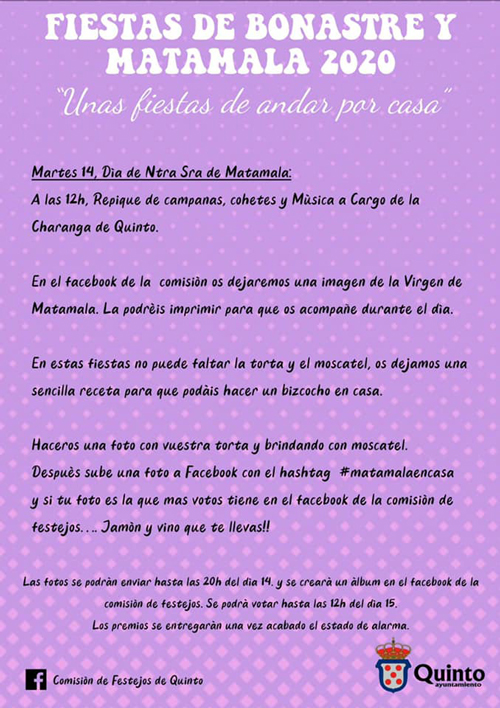 FIESTAS DE BONASTRE Y MATAMALA 2020

"Unas fiestas de andar por casa"

Martes 14, Dìa de Ntra Sra de Matamala:
A las 12h, Repique de campanas, cohetes y Mùsica a Cargo de la Charanga de Quinto.

En el facebook de la comisiòn os dejaremos una imagen de la Virgen de Matamala. La podrèis imprimir para que os acompañe durante el dìa.

En estas fiestas no puede faltar la torta y el moscatel, os dejamos una sencilla receta para que podàis hacer un bizcocho en casa.

Haceros una foto con vuestra torta y brindando con moscatel.
Despuès sube una foto a Facebook con el hashtag #matamalaencasa y si tu foto es la que mas votos tiene en el facebook de la comisiòn de festejos.... Jamòn y vino que te llevas!!

Las fotos se podràn enviar hasta las 20h del dìa 14. y se crearà un àlbum en el facebook de la comisiòn de festejos. Se podrà votar hasta las 12h del dìa 15.
Los premios se entregaràn una vez acabado el estado de alarma.

Comisiòn de Festejos de Quinto

Quinto ayuntamiento